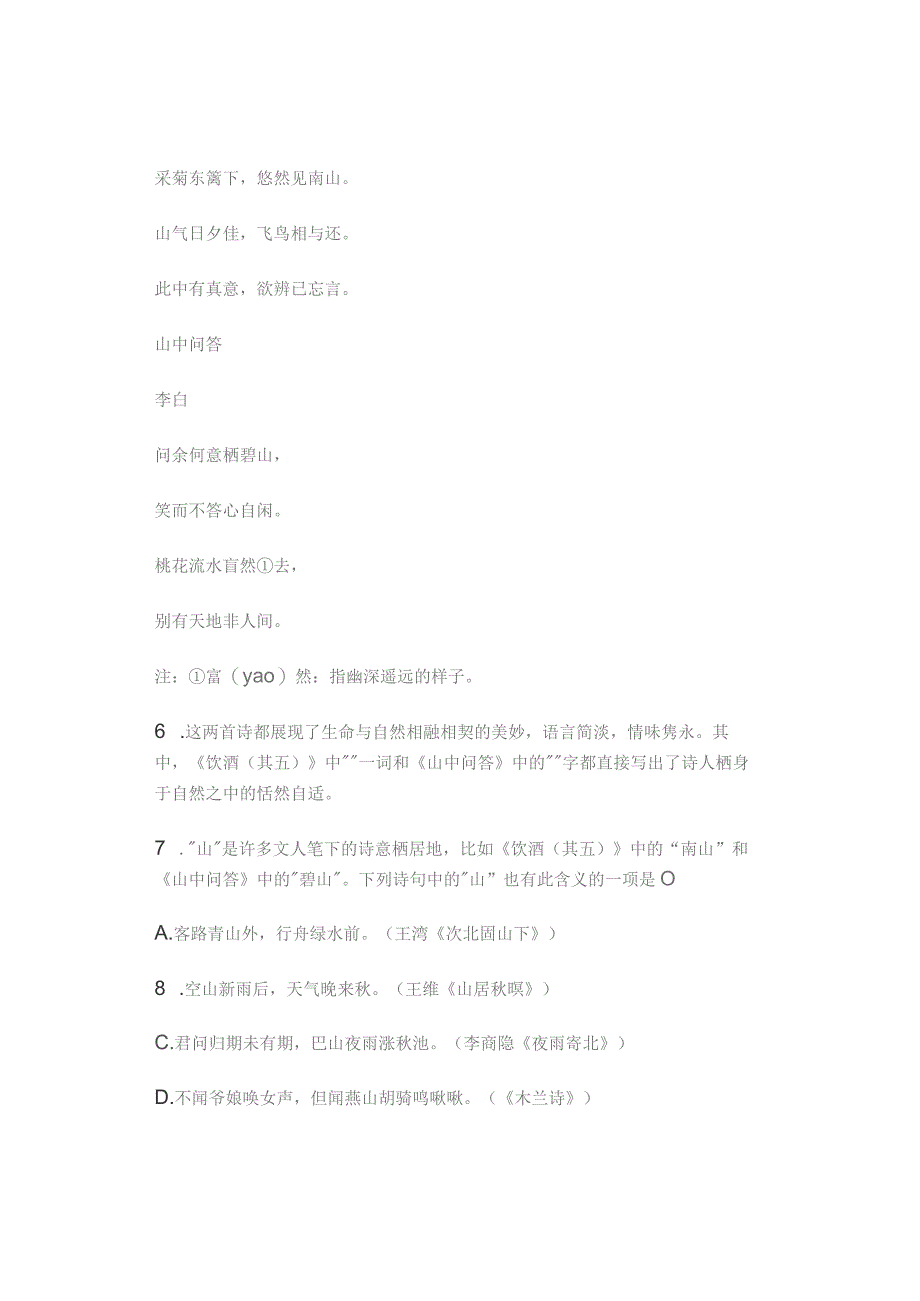 采菊东篱下，悠然见南山。

山气日夕佳，飞鸟相与还。

此中有真意，欲辨已忘言。

山中问答

李白

问余何意栖碧山，

笑而不答心自闲。

桃花流水盲然①去，

别有天地非人间。

注：①富（yao）然：指幽深遥远的样子。

6 .这两首诗都展现了生命与自然相融相契的美妙，语言简淡，情味隽永。其中，《饮酒（其五）》中""一词和《山中问答》中的""字都直接写出了诗人栖身于自然之中的恬然自适。

7 ."山"是许多文人笔下的诗意栖居地，比如《饮酒（其五）》中的“南山”和《山中问答》中的"碧山"。下列诗句中的"山”也有此含义的一项是 O

A.客路青山外，行舟绿水前。（王湾《次北固山下》）

8 .空山新雨后，天气晚来秋。（王维《山居秋暝》）

C.君问归期未有期，巴山夜雨涨秋池。（李商隐《夜雨寄北》）

D.不闻爷娘唤女声，但闻燕山胡骑鸣啾啾。（《木兰诗》）